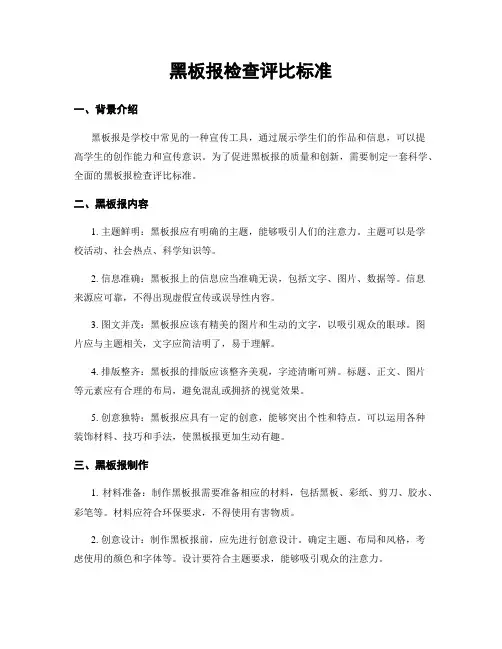 黑板报检查评比标准

一、背景介绍

黑板报是学校中常见的一种宣传工具，通过展示学生们的作品和信息，可以提高学生的创作能力和宣传意识。为了促进黑板报的质量和创新，需要制定一套科学、全面的黑板报检查评比标准。

二、黑板报内容

1. 主题鲜明：黑板报应有明确的主题，能够吸引人们的注意力。主题可以是学校活动、社会热点、科学知识等。

2. 信息准确：黑板报上的信息应当准确无误，包括文字、图片、数据等。信息来源应可靠，不得出现虚假宣传或误导性内容。

3. 图文并茂：黑板报应该有精美的图片和生动的文字，以吸引观众的眼球。图片应与主题相关，文字应简洁明了，易于理解。

4. 排版整齐：黑板报的排版应该整齐美观，字迹清晰可辨。标题、正文、图片等元素应有合理的布局，避免混乱或拥挤的视觉效果。

5. 创意独特：黑板报应具有一定的创意，能够突出个性和特点。可以运用各种装饰材料、技巧和手法，使黑板报更加生动有趣。

三、黑板报制作

1. 材料准备：制作黑板报需要准备相应的材料，包括黑板、彩纸、剪刀、胶水、彩笔等。材料应符合环保要求，不得使用有害物质。

2. 创意设计：制作黑板报前，应先进行创意设计，确定主题、布局和风格，考虑使用的颜色和字体等。设计要符合主题要求，能够吸引观众的注意力。